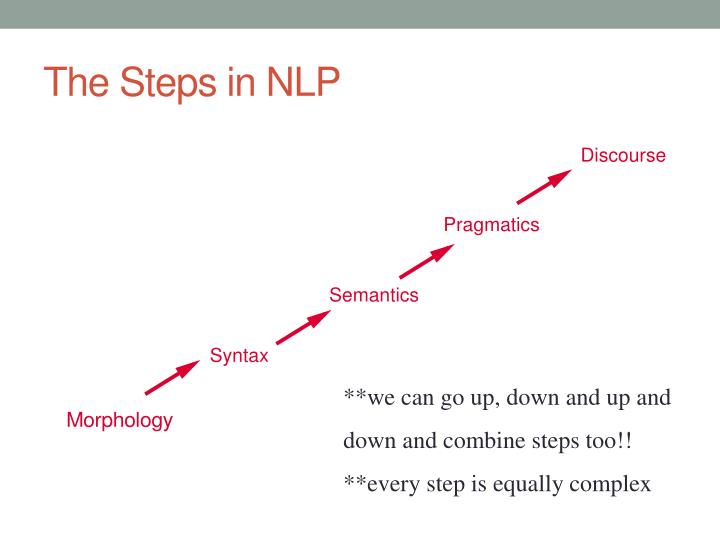 The Steps in NLP

Discourse

Pragmatics

Semantics

Syntax

Morphology

**we can go up, down and up and down and combine steps too!!

**every step is equally complex